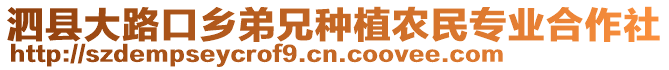 泗县大路口乡弟兄种植农民专业合作社
http://szdempseycrof9.cn.coovee.com